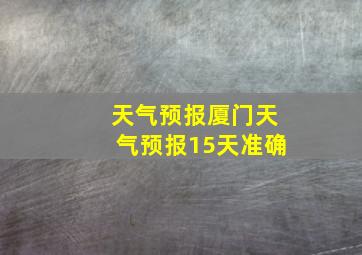 天气预报厦门天气预报15天准确